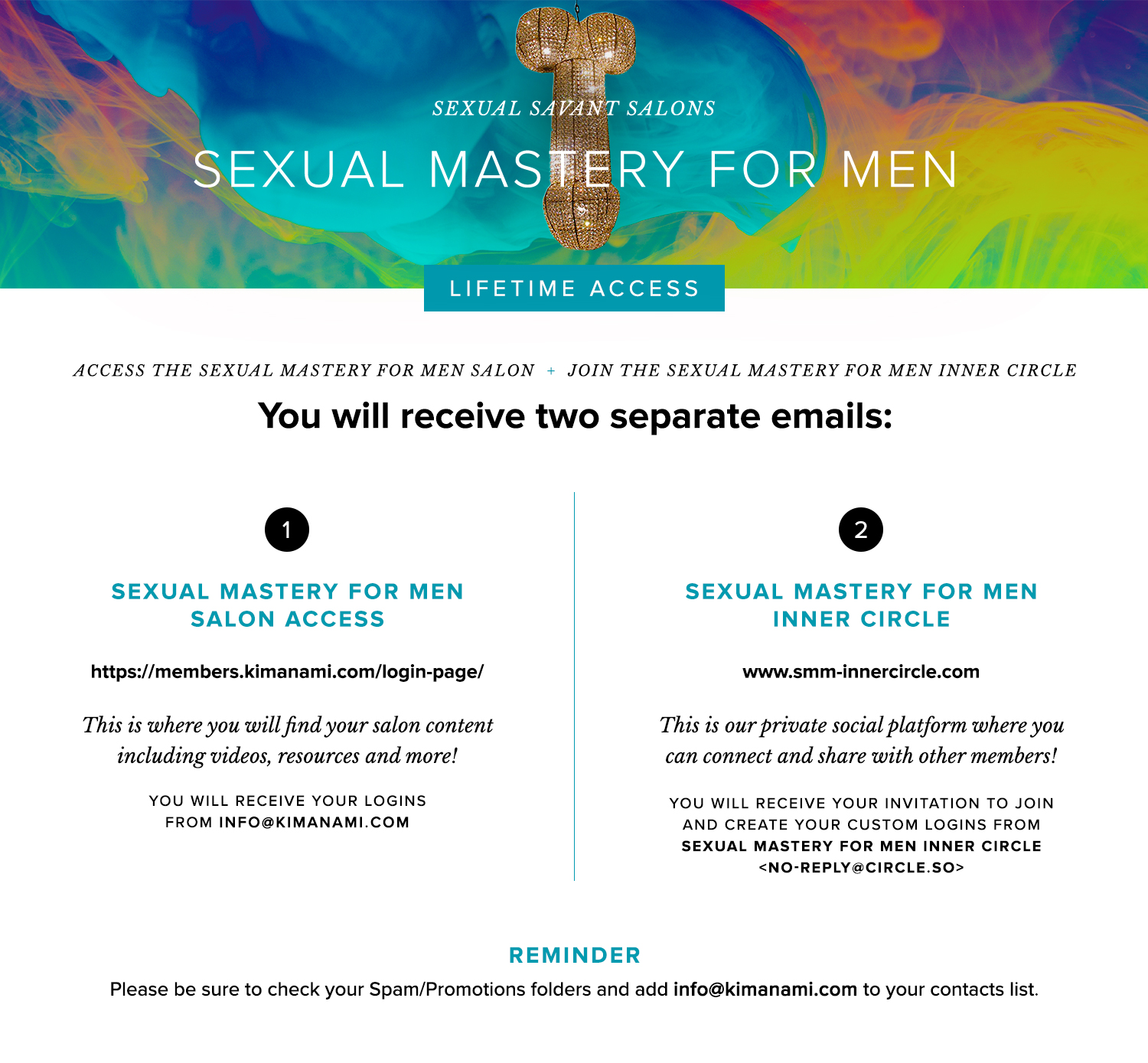 SEXUAL SAVANT SALONS

SEXUAL MASTERY FOR MEN

LIFETIME ACCESS

ACCESS THE SEXUAL MASTERY FOR MEN SALON + JOIN THE SEXUAL MASTERY FOR MEN INNER CIRCLE

You will receive two separate emails:

1

SEXUAL MASTERY FOR MEN
SALON ACCESS

https://members.kimanami.com/login-page/

This is where you will find your salon content including videos, resources and more!

YOU WILL RECEIVE YOUR LOGINS FROM INFO@KIMANAMI.COM

2

SEXUAL MASTERY FOR MEN
INNER CIRCLE

www.smm-innercircle.com

This is our private social platform where you can connect and share with other members!

YOU WILL RECEIVE YOUR INVITATION TO JOIN AND CREATE YOUR CUSTOM LOGINS FROM SEXUAL MASTERY FOR MEN INNER CIRCLE <NO-REPLY@CIRCLE.SO>

REMINDER

Please be sure to check your Spam/Promotions folders and add info@kimanami.com to your contacts list.